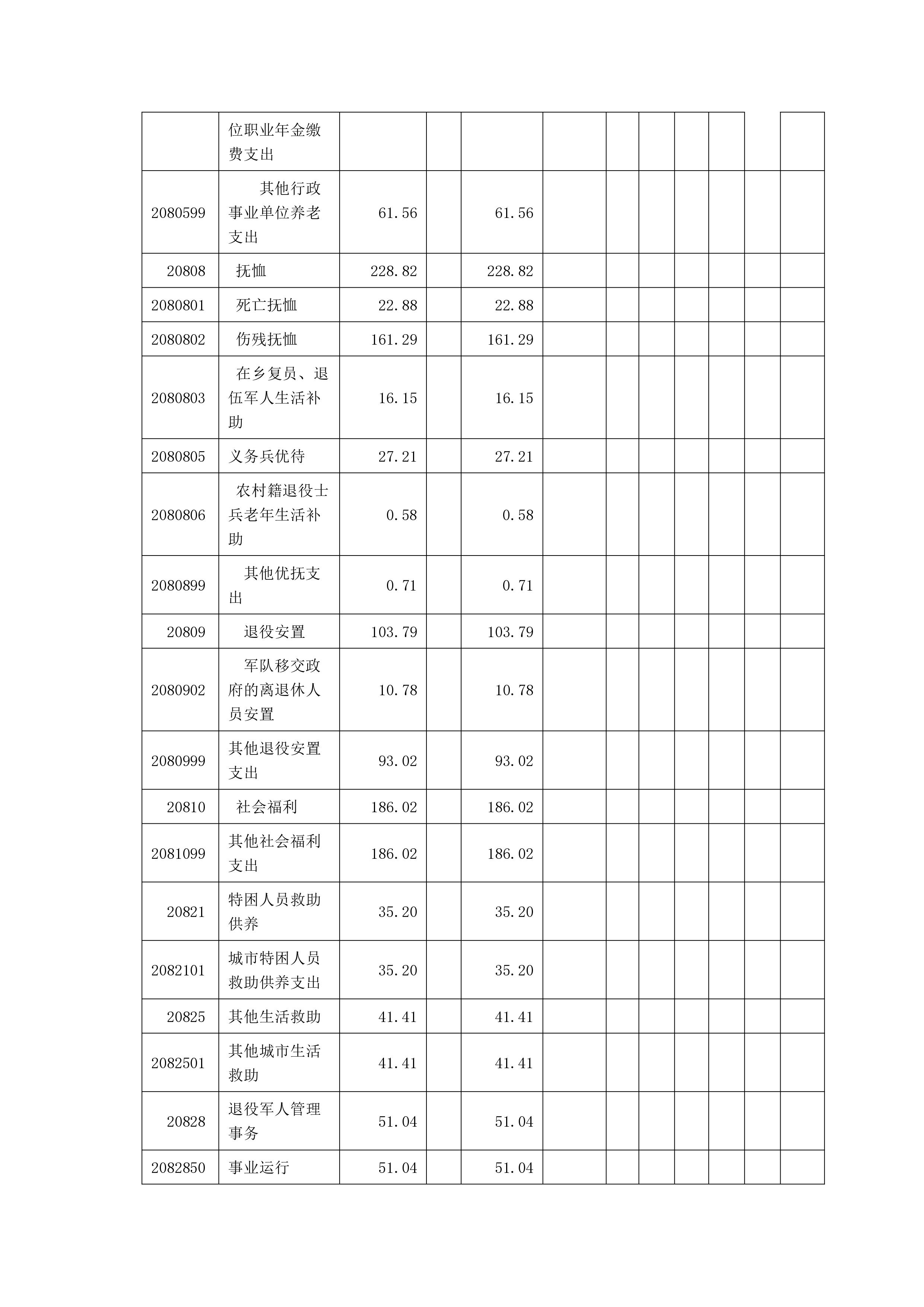 |  |  |  |  |  |  |  |  |  |  |  |  |
|---|---|---|---|---|---|---|---|---|---|---|---|
|  | 位职业年金缴费支出 |  |  |  |  |  |  |  |  |  |  |
| 2080599 | 其他行政事业单位养老支出 | 61.56 |  | 61.56 |  |  |  |  |  |  |  |
| 20808 | 抚恤 | 228.82 |  | 228.82 |  |  |  |  |  |  |  |
| 2080801 | 死亡抚恤 | 22.88 |  | 22.88 |  |  |  |  |  |  |  |
| 2080802 | 伤残抚恤 | 161.29 |  | 161.29 |  |  |  |  |  |  |  |
| 2080803 | 在乡复员、退伍军人生活补助 | 16.15 |  | 16.15 |  |  |  |  |  |  |  |
| 2080805 | 义务兵优待 | 27.21 |  | 27.21 |  |  |  |  |  |  |  |
| 2080806 | 农村籍退役士兵老年生活补助 | 0.58 |  | 0.58 |  |  |  |  |  |  |  |
| 2080899 | 其他优抚支出 | 0.71 |  | 0.71 |  |  |  |  |  |  |  |
| 20809 | 退役安置 | 103.79 |  | 103.79 |  |  |  |  |  |  |  |
| 2080902 | 军队移交政府的离退休人员安置 | 10.78 |  | 10.78 |  |  |  |  |  |  |  |
| 2080999 | 其他退役安置支出 | 93.02 |  | 93.02 |  |  |  |  |  |  |  |
| 20810 | 社会福利 | 186.02 |  | 186.02 |  |  |  |  |  |  |  |
| 2081099 | 其他社会福利支出 | 186.02 |  | 186.02 |  |  |  |  |  |  |  |
| 20821 | 特困人员救助供养 | 35.20 |  | 35.20 |  |  |  |  |  |  |  |
| 2082101 | 城市特困人员救助供养支出 | 35.20 |  | 35.20 |  |  |  |  |  |  |  |
| 20825 | 其他生活救助 | 41.41 |  | 41.41 |  |  |  |  |  |  |  |
| 2082501 | 其他城市生活救助 | 41.41 |  | 41.41 |  |  |  |  |  |  |  |
| 20828 | 退役军人管理事务 | 51.04 |  | 51.04 |  |  |  |  |  |  |  |
| 2082850 | 事业运行 | 51.04 |  | 51.04 |  |  |  |  |  |  |  |